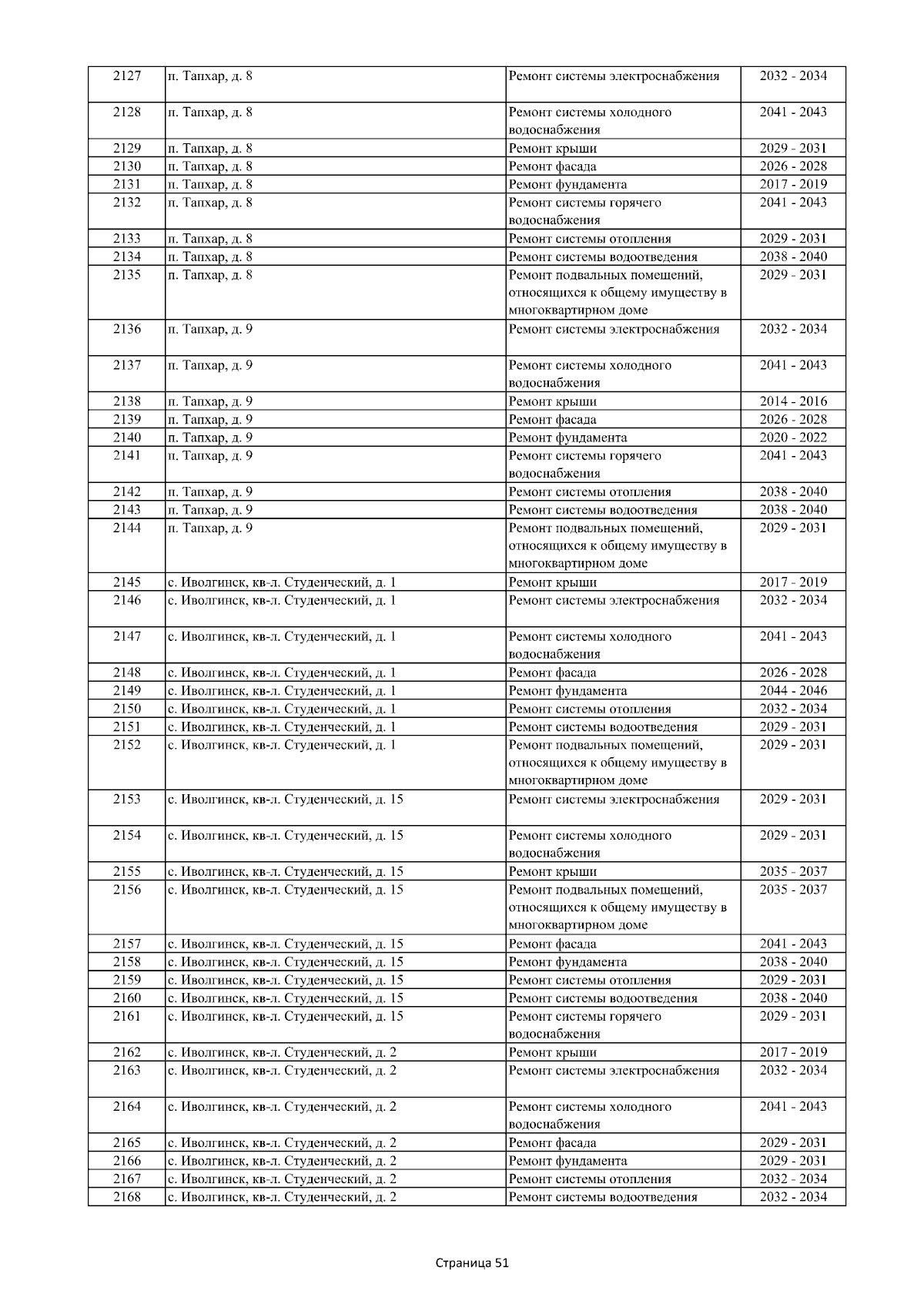 | 2127 | п. Тапхар, д. 8 | Ремонт системы электроснабжения | 2032 - 2034 |
|---|---|---|---|
| 2128 | п. Тапхар, д. 8 | Ремонт системы холодного водоснабжения | 2041 - 2043 |
| 2129 | п. Тапхар, д. 8 | Ремонт крыши | 2029 - 2031 |
| 2130 | п. Тапхар, д. 8 | Ремонт фасада | 2026 - 2028 |
| 2131 | п. Тапхар, д. 8 | Ремонт фундамента | 2017 - 2019 |
| 2132 | п. Тапхар, д. 8 | Ремонт системы горячего водоснабжения | 2041 - 2043 |
| 2133 | п. Тапхар, д. 8 | Ремонт системы отопления | 2029 - 2031 |
| 2134 | п. Тапхар, д. 8 | Ремонт системы водоотведения | 2038 - 2040 |
| 2135 | п. Тапхар, д. 8 | Ремонт подвальных помещений, относящихся к общему имуществу в многоквартирном доме | 2029 - 2031 |
| 2136 | п. Тапхар, д. 9 | Ремонт системы электроснабжения | 2032 - 2034 |
| 2137 | п. Тапхар, д. 9 | Ремонт системы холодного водоснабжения | 2041 - 2043 |
| 2138 | п. Тапхар, д. 9 | Ремонт крыши | 2014 - 2016 |
| 2139 | п. Тапхар, д. 9 | Ремонт фасада | 2026 - 2028 |
| 2140 | п. Тапхар, д. 9 | Ремонт фундамента | 2020 - 2022 |
| 2141 | п. Тапхар, д. 9 | Ремонт системы горячего водоснабжения | 2041 - 2043 |
| 2142 | п. Тапхар, д. 9 | Ремонт системы отопления | 2038 - 2040 |
| 2143 | п. Тапхар, д. 9 | Ремонт системы водоотведения | 2038 - 2040 |
| 2144 | п. Тапхар, д. 9 | Ремонт подвальных помещений, относящихся к общему имуществу в многоквартирном доме | 2029 - 2031 |
| 2145 | с. Иволгинск, кв-л. Студенческий, д. 1 | Ремонт крыши | 2017 - 2019 |
| 2146 | с. Иволгинск, кв-л. Студенческий, д. 1 | Ремонт системы электроснабжения | 2032 - 2034 |
| 2147 | с. Иволгинск, кв-л. Студенческий, д. 1 | Ремонт системы холодного водоснабжения | 2041 - 2043 |
| 2148 | с. Иволгинск, кв-л. Студенческий, д. 1 | Ремонт фасада | 2026 - 2028 |
| 2149 | с. Иволгинск, кв-л. Студенческий, д. 1 | Ремонт фундамента | 2044 - 2046 |
| 2150 | с. Иволгинск, кв-л. Студенческий, д. 1 | Ремонт системы отопления | 2032 - 2034 |
| 2151 | с. Иволгинск, кв-л. Студенческий, д. 1 | Ремонт системы водоотведения | 2029 - 2031 |
| 2152 | с. Иволгинск, кв-л. Студенческий, д. 1 | Ремонт подвальных помещений, относящихся к общему имуществу в многоквартирном доме | 2029 - 2031 |
| 2153 | с. Иволгинск, кв-л. Студенческий, д. 15 | Ремонт системы электроснабжения | 2029 - 2031 |
| 2154 | с. Иволгинск, кв-л. Студенческий, д. 15 | Ремонт системы холодного водоснабжения | 2029 - 2031 |
| 2155 | с. Иволгинск, кв-л. Студенческий, д. 15 | Ремонт крыши | 2035 - 2037 |
| 2156 | с. Иволгинск, кв-л. Студенческий, д. 15 | Ремонт подвальных помещений, относящихся к общему имуществу в многоквартирном доме | 2035 - 2037 |
| 2157 | с. Иволгинск, кв-л. Студенческий, д. 15 | Ремонт фасада | 2041 - 2043 |
| 2158 | с. Иволгинск, кв-л. Студенческий, д. 15 | Ремонт фундамента | 2038 - 2040 |
| 2159 | с. Иволгинск, кв-л. Студенческий, д. 15 | Ремонт системы отопления | 2029 - 2031 |
| 2160 | с. Иволгинск, кв-л. Студенческий, д. 15 | Ремонт системы водоотведения | 2038 - 2040 |
| 2161 | с. Иволгинск, кв-л. Студенческий, д. 15 | Ремонт системы горячего водоснабжения | 2029 - 2031 |
| 2162 | с. Иволгинск, кв-л. Студенческий, д. 2 | Ремонт крыши | 2017 - 2019 |
| 2163 | с. Иволгинск, кв-л. Студенческий, д. 2 | Ремонт системы электроснабжения | 2032 - 2034 |
| 2164 | с. Иволгинск, кв-л. Студенческий, д. 2 | Ремонт системы холодного водоснабжения | 2041 - 2043 |
| 2165 | с. Иволгинск, кв-л. Студенческий, д. 2 | Ремонт фасада | 2029 - 2031 |
| 2166 | с. Иволгинск, кв-л. Студенческий, д. 2 | Ремонт фундамента | 2029 - 2031 |
| 2167 | с. Иволгинск, кв-л. Студенческий, д. 2 | Ремонт системы отопления | 2032 - 2034 |
| 2168 | с. Иволгинск, кв-л. Студенческий, д. 2 | Ремонт системы водоотведения | 2032 - 2034 |

Страница 51